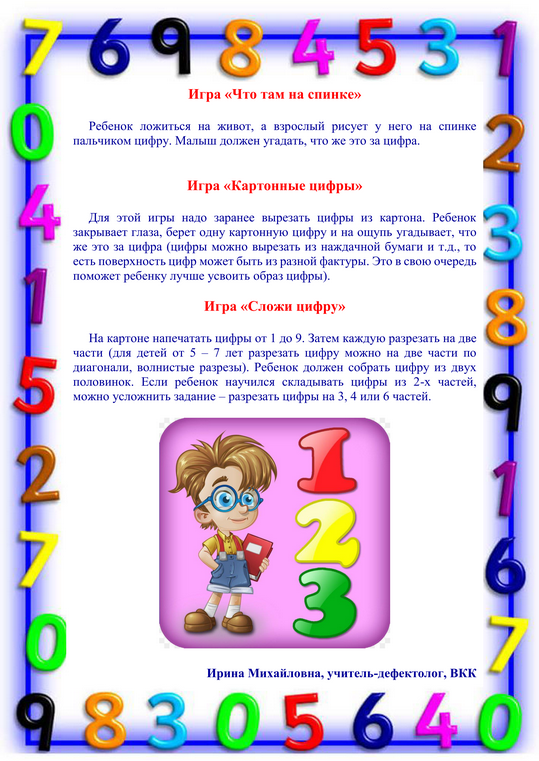 7 6 9 8 4 5 3 1

Игра «Что там на спинке»

Ребенок ложиться на живот, а взрослый рисует у него на спинке пальчиком цифру. Малыш должен угадать, что же это за цифра.

Игра «Картонные цифры»

Для этой игры надо заранее вырезать цифры из картона. Ребенок закрывает глаза, берет одну картонную цифру и на ощупь угадывает, что же это за цифра (цифры можно вырезать из наждачной бумаги и т.д., то есть поверхность цифр может быть из разной фактуры. Это в свою очередь поможет ребенку лучше усвоить образ цифры).

Игра «Сложи цифру»

На картоне напечатать цифры от 1 до 9. Затем каждую разрезать на две части (для детей от 5 – 7 лет разрезать цифру можно на две части по диагонали, волнистые разрезы). Ребенок должен собрать цифру из двух половинок. Если ребенок научился складывать цифры из 2-х частей, можно усложнить задание – разрезать цифры на 3, 4 или 6 частей.

1 2 3

Ирина Михайловна, учитель-дефектолог, ВКК

0 4 1 5 2 7 0

2 3 8 9 1 6 7

9 8 3 0 5 6 4 0